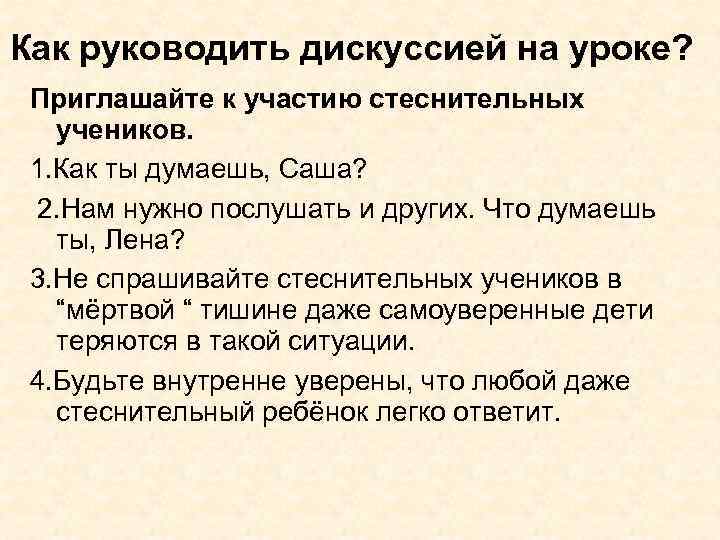 Как руководить дискуссией на уроке?

Приглашайте к участию стеснительных учеников.

1.Как ты думаешь, Саша?

2.Нам нужно послушать и других. Что думаешь ты, Лена?

3.Не спрашивайте стеснительных учеников в “мёртвой “ тишине даже самоуверенные дети теряются в такой ситуации.

4.Будьте внутренне уверены, что любой даже стеснительный ребёнок легко ответит.